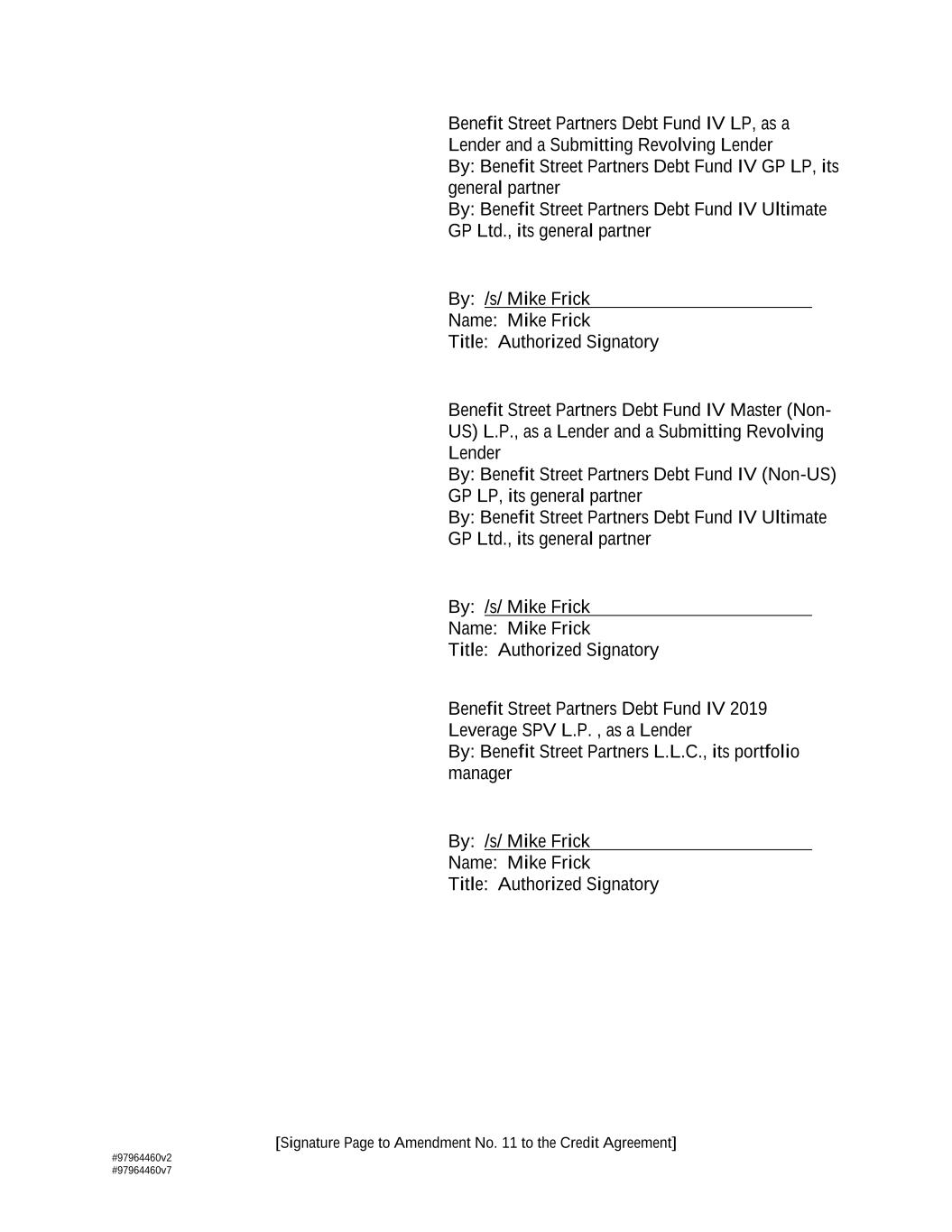 Benefit Street Partners Debt Fund IV LP, as a Lender and a Submitting Revolving Lender
By: Benefit Street Partners Debt Fund IV GP LP, its general partner
By: Benefit Street Partners Debt Fund IV Ultimate GP Ltd., its general partner

By: /s/ Mike Frick
Name: Mike Frick
Title: Authorized Signatory

Benefit Street Partners Debt Fund IV Master (Non-US) L.P., as a Lender and a Submitting Revolving Lender
By: Benefit Street Partners Debt Fund IV (Non-US) GP LP, its general partner
By: Benefit Street Partners Debt Fund IV Ultimate GP Ltd., its general partner

By: /s/ Mike Frick
Name: Mike Frick
Title: Authorized Signatory

Benefit Street Partners Debt Fund IV 2019 Leverage SPV L.P. , as a Lender
By: Benefit Street Partners L.L.C., its portfolio manager

By: /s/ Mike Frick
Name: Mike Frick
Title: Authorized Signatory

[Signature Page to Amendment No. 11 to the Credit Agreement]

#97964460v2
#97964460v7